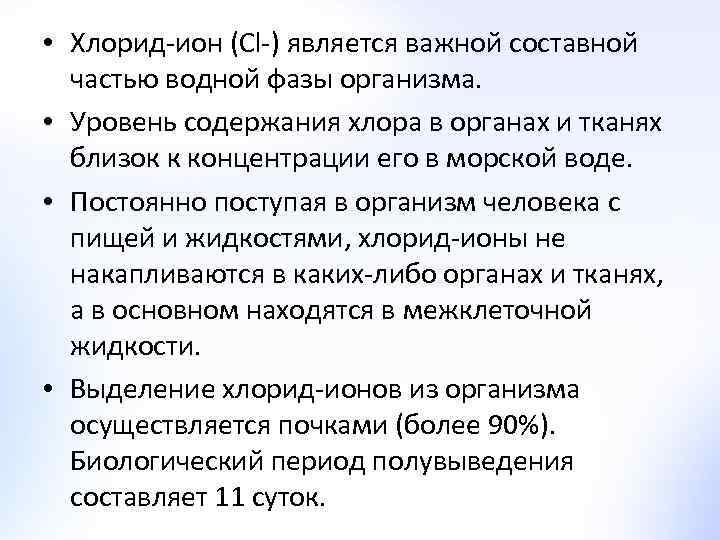 • Хлорид-ион (Cl-) является важной составной частью водной фазы организма.

• Уровень содержания хлора в органах и тканях близок к концентрации его в морской воде.

• Постоянно поступая в организм человека с пищей и жидкостями, хлорид-ионы не накапливаются в каких-либо органах и тканях, а в основном находятся в межклеточной жидкости.

• Выделение хлорид-ионов из организма осуществляется почками (более 90%). Биологический период полувыведения составляет 11 суток.